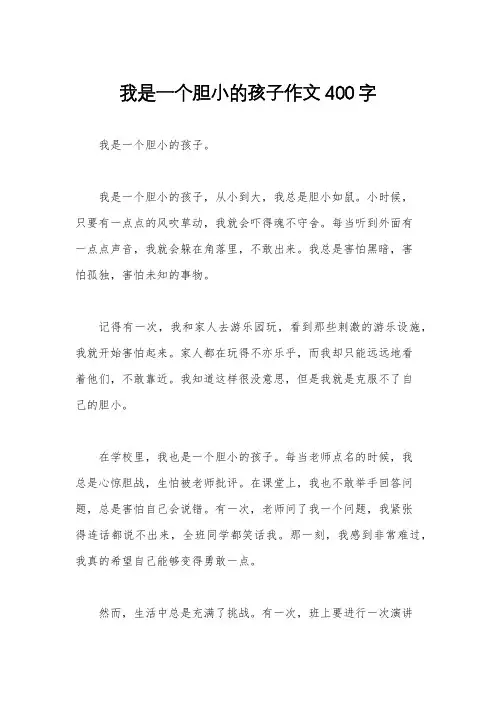 我是一个胆小的孩子作文400字

我是一个胆小的孩子。

我是一个胆小的孩子，从小到大，我总是胆小如鼠。小时候，只要有一点点的风吹草动，我就会吓得魂不守舍。每当听到外面有一点点声音，我就会躲在角落里，不敢出来。我总是害怕黑暗，害怕孤独，害怕未知的事物。

记得有一次，我和家人去游乐园玩，看到那些刺激的游乐设施，我就开始害怕起来。家人都在玩得不亦乐乎，而我却只能远远地看着他们，不敢靠近。我知道这样很没意思，但是我就是克服不了自己的胆小。

在学校里，我也是一个胆小的孩子。每当老师点名的时候，我总是心惊胆战，生怕被老师批评。在课堂上，我也不敢举手回答问题，总是害怕自己会说错。有一次，老师问了我一个问题，我紧张得连话都说不出来，全班同学都笑话我。那一刻，我感到非常难过，我真的希望自己能够变得勇敢一点。

然而，生活中总是充满了挑战。有一次，班上要进行一次演讲